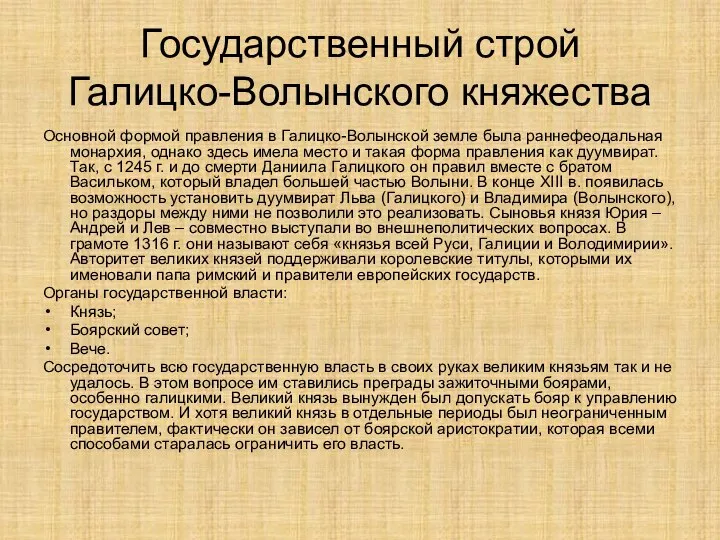 Государственный строй Галицко-Волынского княжества

Основной формой правления в Галицко-Волынской земле была раннефеодальная монархия, однако здесь имела место и такая форма правления как дуумвират. Так, с 1245 г. и до смерти Даниила Галицкого он правил вместе с братом Васильком, который владел большей частью Волыни. В конце XIII в. появилась возможность установить дуумвират Льва (Галицкого) и Владимира (Волынского), но раздоры между ними не позволили это реализовать. Сыновья князя Юрия – Андрей и Лев – совместно выступали во внешнеполитических вопросах. В грамоте 1316 г. они называют себя «князья всей Руси, Галиции и Володимирии». Авторитет великих князей поддерживали королевские титулы, которыми их именовали папа римский и правители европейских государств.

Органы государственной власти:

• Князь;
• Боярский совет;
• Вече.

Сосредоточить всю государственную власть в своих руках великим князьям так и не удалось. В этом вопросе им ставились преграды зажиточными боярами, особенно галицкими. Великий князь вынужден был допускать бояр к управлению государством. И хотя великий князь в отдельные периоды был неограниченным правителем, фактически он зависел от боярской аристократии, которая всеми способами старалась ограничить его власть.